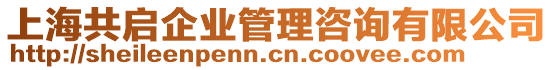 上海共启企业管理咨询有限公司
http://sheileenpenn.cn.coovee.com